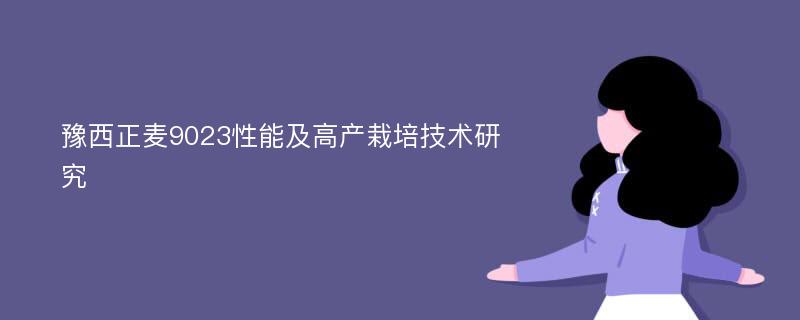 豫西正麦9023性能及高产栽培技术研究